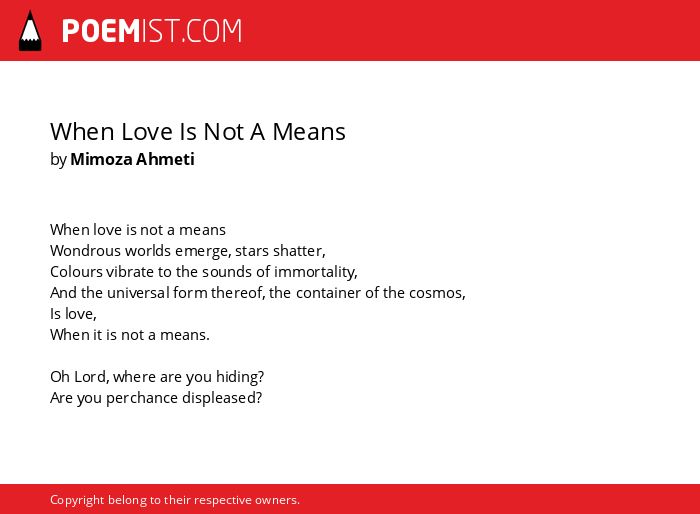 POEMIST.COM

When Love Is Not A Means
by Mimoza Ahmeti

When love is not a means
Wondrous worlds emerge, stars shatter,
Colours vibrate to the sounds of immortality,
And the universal form thereof, the container of the cosmos,
Is love,
When it is not a means.

Oh Lord, where are you hiding?
Are you perchance displeased?

Copyright belong to their respective owners.